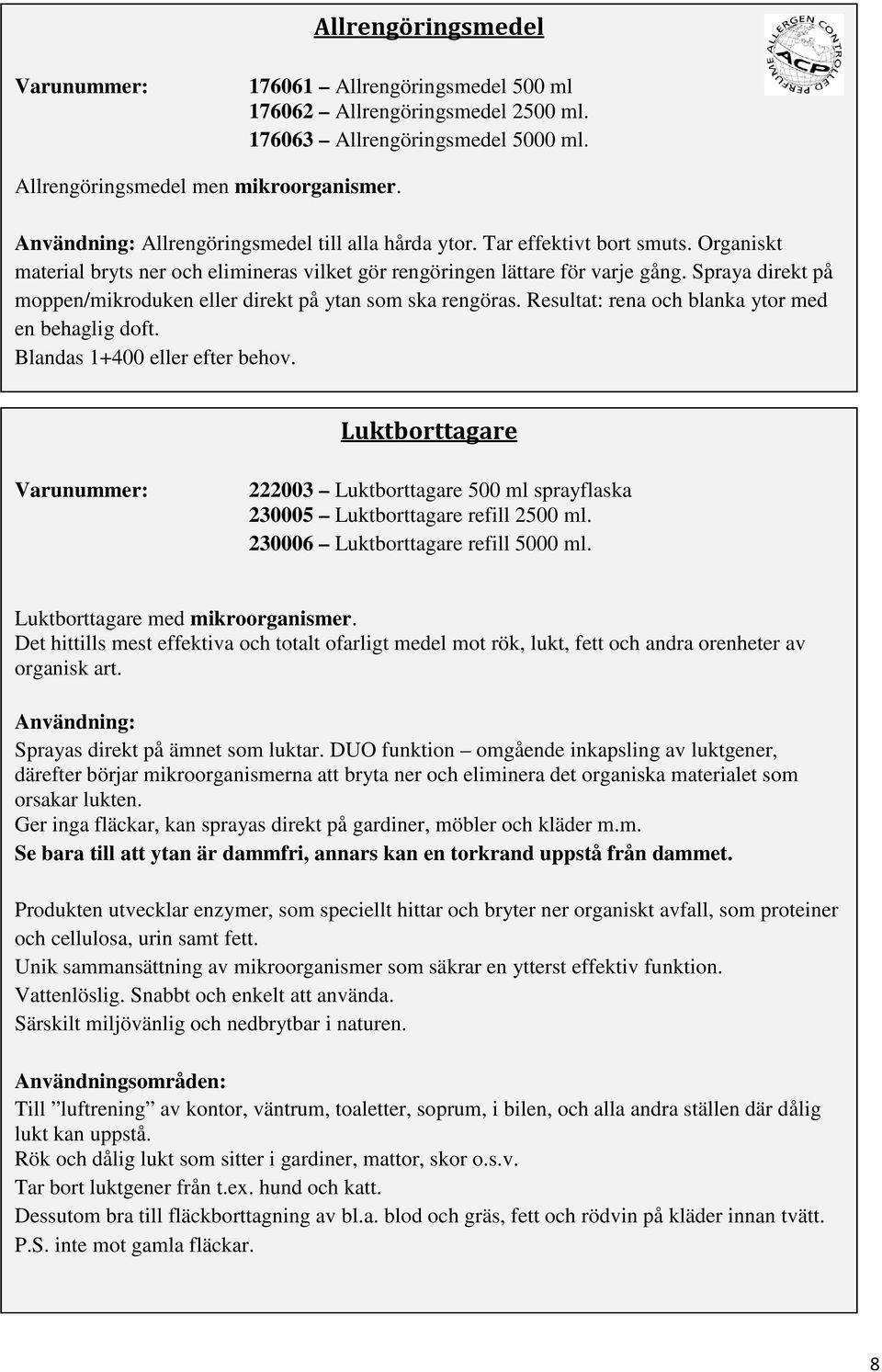 Allrengöringsmedel

ALLERGEN CONTROLLED PERFUME ACP

Varunummer: 176061 – Allrengöringsmedel 500 ml
176062 – Allrengöringsmedel 2500 ml.
176063 – Allrengöringsmedel 5000 ml.

Allrengöringsmedel men mikroorganismer.

Användning: Allrengöringsmedel till alla hårda ytor. Tar effektivt bort smuts. Organiskt material bryts ner och elimineras vilket gör rengöringen lättare för varje gång. Spraya direkt på moppen/mikroduken eller direkt på ytan som ska rengöras. Resultat: rena och blanka ytor med en behaglig doft.
Blandas 1+400 eller efter behov.

Luktborttagare

Varunummer: 222003 – Luktborttagare 500 ml sprayflaska
230005 – Luktborttagare refill 2500 ml.
230006 – Luktborttagare refill 5000 ml.

Luktborttagare med mikroorganismer.
Det hittills mest effektiva och totalt ofarligt medel mot rök, lukt, fett och andra orenheter av organisk art.

Användning:
Sprayas direkt på ämnet som luktar. DUO funktion – omgående inkapsling av luktgener, därefter börjar mikroorganismerna att bryta ner och eliminera det organiska materialet som orsakar lukten.
Ger inga fläckar, kan sprayas direkt på gardiner, möbler och kläder m.m.
Se bara till att ytan är dammfri, annars kan en torkrand uppstå från dammet.

Produkten utvecklar enzymer, som speciellt hittar och bryter ner organiskt avfall, som proteiner och cellulosa, urin samt fett.
Unik sammansättning av mikroorganismer som säkrar en ytterst effektiv funktion.
Vattenlöslig. Snabbt och enkelt att använda.
Särskilt miljövänlig och nedbrytbar i naturen.

Användningsområden:
Till ”luftrening” av kontor, väntrum, toaletter, soprum, i bilen, och alla andra ställen där dålig lukt kan uppstå.
Rök och dålig lukt som sitter i gardiner, mattor, skor o.s.v.
Tar bort luktgener från t.ex. hund och katt.
Dessutom bra till fläckborttagning av bl.a. blod och gräs, fett och rödvin på kläder innan tvätt.
P.S. inte mot gamla fläckar.

8